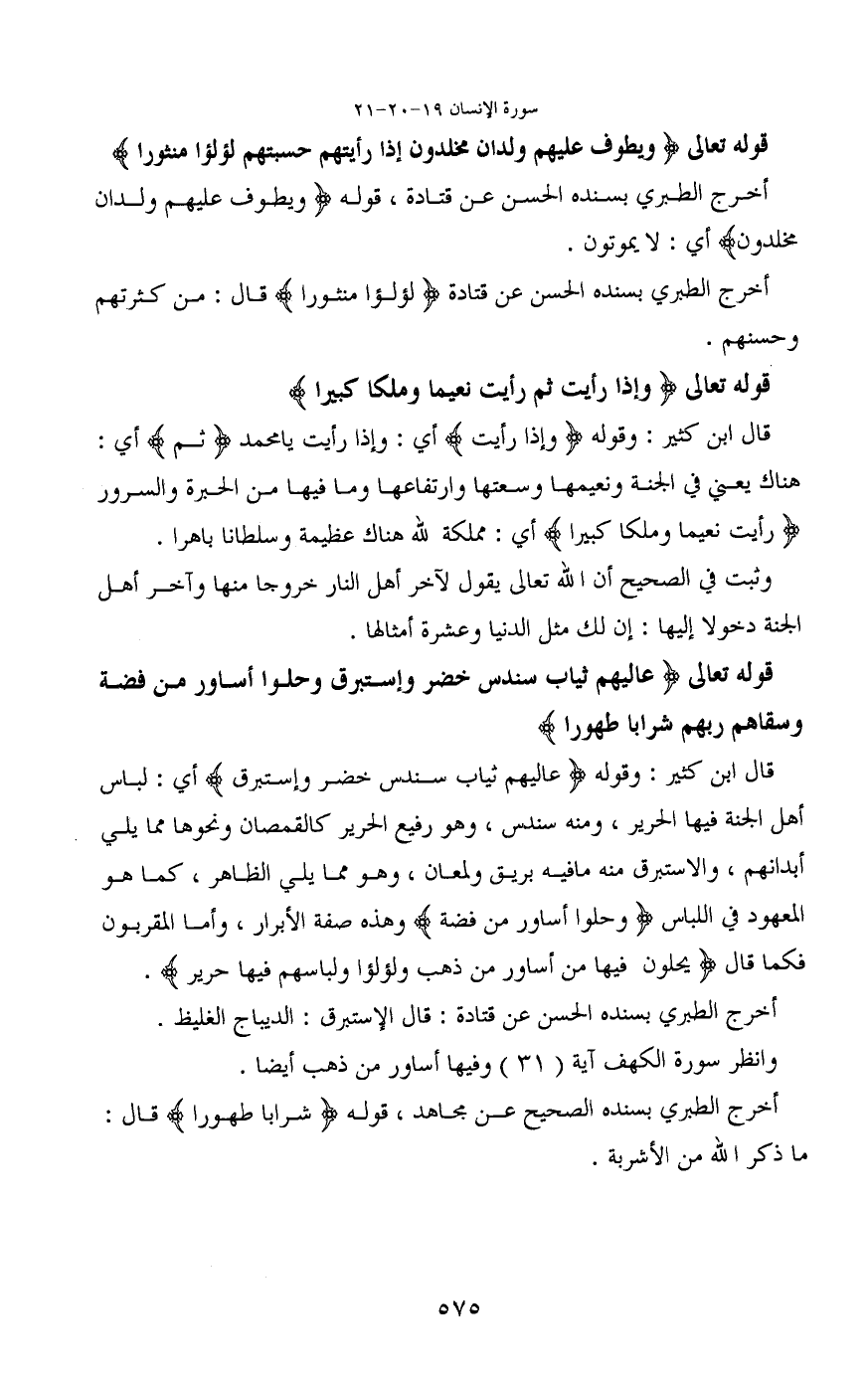 سورة الإنسان ١٩-٢٠-٢١

قوله تعالى ﴿ ويطوف عليهم ولدان مخلدون إذا رأيتهم حسبتهم لؤلؤا منثورا ﴾

أخرج الطبري بسنده الحسن عن قتادة ، قوله ﴿ ويطوف عليهم ولدان مخلدون﴾ أي : لا يموتون .

أخرج الطبري بسنده الحسن عن قتادة ﴿ لؤلؤا منثورا ﴾ قال : من كثرتهم وحسنهم .

قوله تعالى ﴿ وإذا رأيت ثم رأيت نعيما وملكا كبيرا ﴾

قال ابن كثير : وقوله ﴿ وإذا رأيت ﴾ أي : وإذا رأيت يامحمد ﴿ ثم ﴾ أي : هناك يعني في الجنة ونعيمها وسعتها وارتفاعها وما فيها من الحبرة والسرور ﴿ رأيت نعيما وملكا كبيرا ﴾ أي : مملكة لله هناك عظيمة وسلطانا باهرا .

وثبت في الصحيح أن الله تعالى يقول لآخر أهل النار خروجا منها وآخر أهل الجنة دخولا إليها : إن لك مثل الدنيا وعشرة أمثالها .

قوله تعالى ﴿ عاليهم ثياب سندس خضر وإستبرق وحلوا أساور من فضة وسقاهم ربهم شرابا طهورا ﴾

قال ابن كثير : وقوله ﴿ عاليهم ثياب سندس خضر وإستبرق ﴾ أي : لباس أهل الجنة فيها الحرير ، ومنه سندس ، وهو رفيع الحرير كالقمصان ونحوها مما يلي أبدانهم ، والاستبرق منه مافيه بريق ولمعان ، وهو مما يلي الظاهر ، كما هو المعهود في اللباس ﴿ وحلوا أساور من فضة ﴾ وهذه صفة الأبرار ، وأما المقربون فكما قال ﴿ يحلون فيها من أساور من ذهب ولؤلؤا ولباسهم فيها حرير ﴾ .

أخرج الطبري بسنده الحسن عن قتادة : قال الإستبرق : الديباج الغليظ .

وانظر سورة الكهف آية ( ٣١ ) وفيها أساور من ذهب أيضا .

أخرج الطبري بسنده الصحيح عن مجاهد ، قوله ﴿ شرابا طهورا ﴾ قال : ما ذكر الله من الأشربة .

٥٧٥